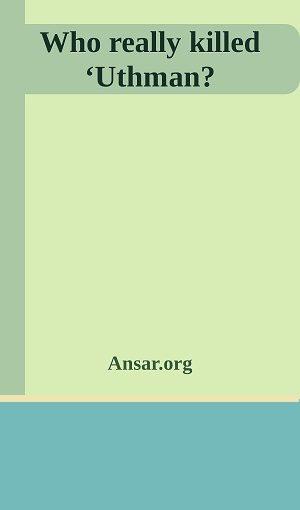 Who really killed ‘Uthman?

Ansar.org